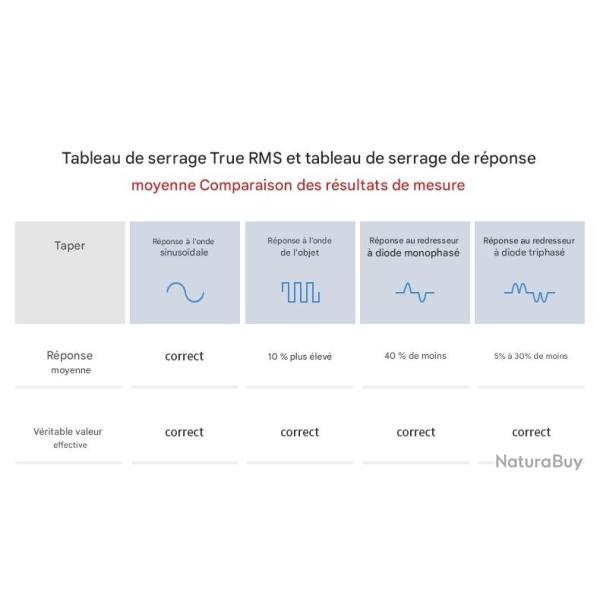 Tableau de serrage True RMS et tableau de serrage de réponse
moyenne Comparaison des résultats de mesure

| Taper | Réponse à l'onde sinusoïdale | Réponse à l'onde de l'objet | Réponse au redresseur à diode monophasé | Réponse au redresseur à diode triphasé |
|---|---|---|---|---|
| Réponse moyenne | correct | 10 % plus élevé | 40 % de moins | 5% à 30% de moins |
| Véritable valeur effective | correct | correct | correct | correct |

NaturaBuy